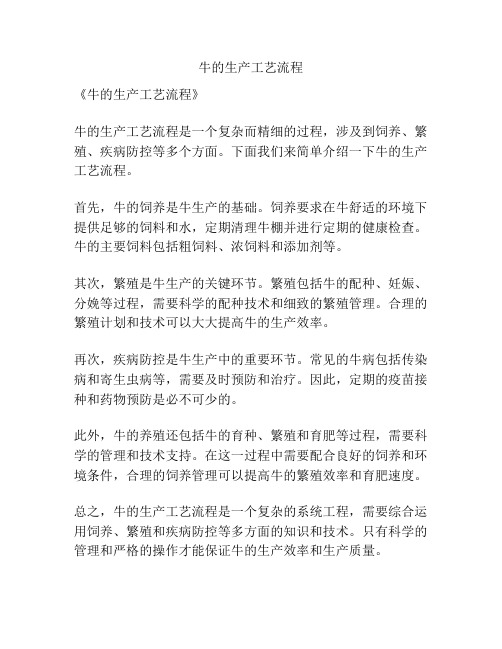 牛的生产工艺流程

《牛的生产工艺流程》

牛的生产工艺流程是一个复杂而精细的过程，涉及到饲养、繁殖、疾病防控等多个方面。下面我们来简单介绍一下牛的生产工艺流程。

首先，牛的饲养是牛生产的基础。饲养要求在牛舒适的环境下提供足够的饲料和水，定期清理牛棚并进行定期的健康检查。牛的主要饲料包括粗饲料、浓饲料和添加剂等。

其次，繁殖是牛生产的关键环节。繁殖包括牛的配种、妊娠、分娩等过程，需要科学的配种技术和细致的繁殖管理。合理的繁殖计划和技术可以大大提高牛的生产效率。

再次，疾病防控是牛生产中的重要环节。常见的牛病包括传染病和寄生虫病等，需要及时预防和治疗。因此，定期的疫苗接种和药物预防是必不可少的。

此外，牛的养殖还包括牛的育种、繁殖和育肥等过程，需要科学的管理和技术支持。在这一过程中需要配合良好的饲养和环境条件，合理的饲养管理可以提高牛的繁殖效率和育肥速度。

总之，牛的生产工艺流程是一个复杂的系统工程，需要综合运用饲养、繁殖和疾病防控等多方面的知识和技术。只有科学的管理和严格的操作才能保证牛的生产效率和生产质量。